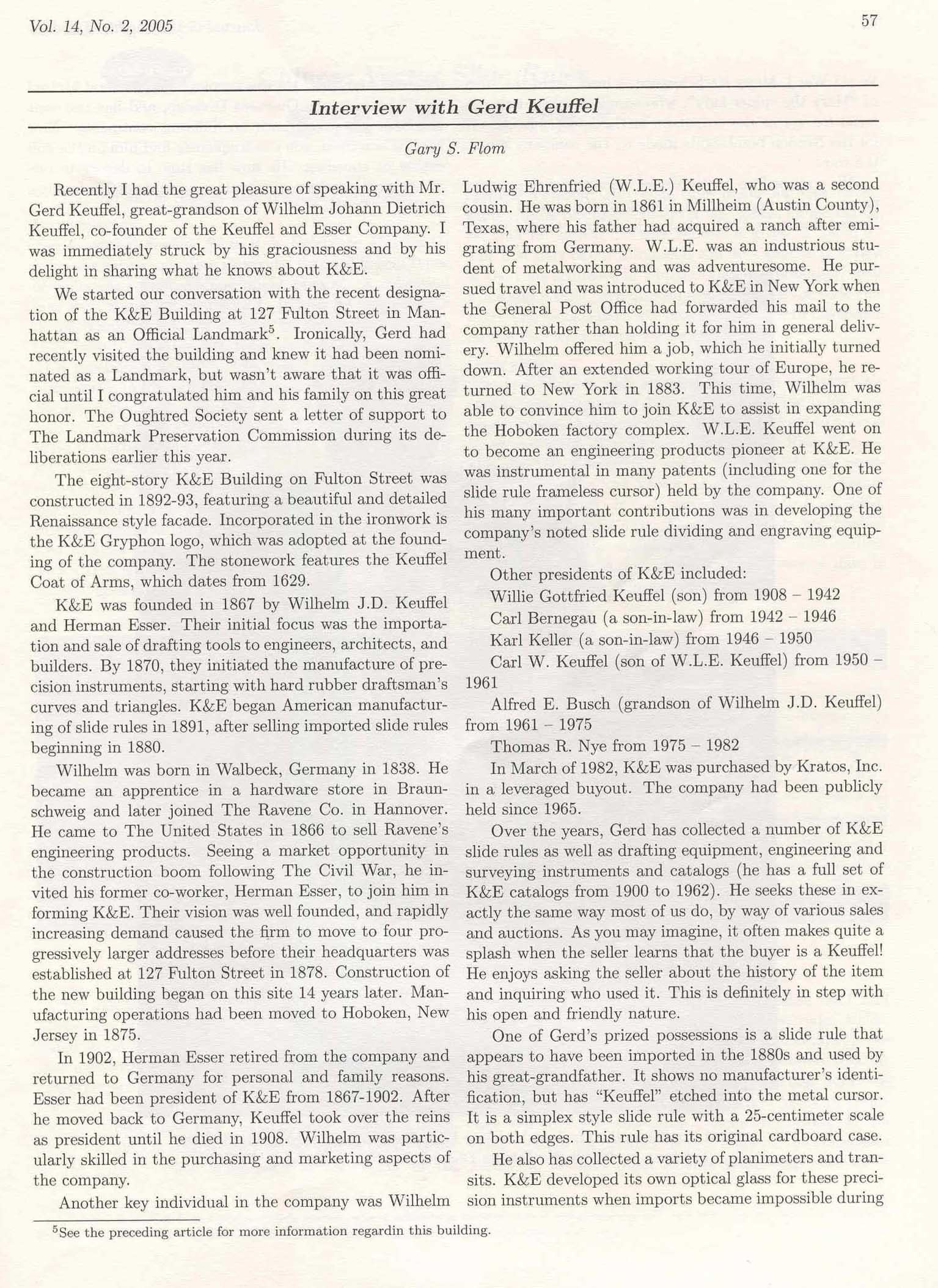 Vol. 14, No. 2, 2005

57

Interview with Gerd Keuffel

Gary S. Flom

Recently I had the great pleasure of speaking with Mr. Gerd Keuffel, great-grandson of Wilhelm Johann Dietrich Keuffel, co-founder of the Keuffel and Esser Company. I was immediately struck by his graciousness and by his delight in sharing what he knows about K&E.

We started our conversation with the recent designation of the K&E Building at 127 Fulton Street in Manhattan as an Official Landmark$^5$. Ironically, Gerd had recently visited the building and knew it had been nominated as a Landmark, but wasn't aware that it was official until I congratulated him and his family on this great honor. The Oughtred Society sent a letter of support to The Landmark Preservation Commission during its deliberations earlier this year.

The eight-story K&E Building on Fulton Street was constructed in 1892-93, featuring a beautiful and detailed Renaissance style facade. Incorporated in the ironwork is the K&E Gryphon logo, which was adopted at the founding of the company. The stonework features the Keuffel Coat of Arms, which dates from 1629.

K&E was founded in 1867 by Wilhelm J.D. Keuffel and Herman Esser. Their initial focus was the importation and sale of drafting tools to engineers, architects, and builders. By 1870, they initiated the manufacture of precision instruments, starting with hard rubber draftsman's curves and triangles. K&E began American manufacturing of slide rules in 1891, after selling imported slide rules beginning in 1880.

Wilhelm was born in Walbeck, Germany in 1838. He became an apprentice in a hardware store in Braunschweig and later joined The Ravene Co. in Hannover. He came to The United States in 1866 to sell Ravene's engineering products. Seeing a market opportunity in the construction boom following The Civil War, he invited his former co-worker, Herman Esser, to join him in forming K&E. Their vision was well founded, and rapidly increasing demand caused the firm to move to four progressively larger addresses before their headquarters was established at 127 Fulton Street in 1878. Construction of the new building began on this site 14 years later. Manufacturing operations had been moved to Hoboken, New Jersey in 1875.

In 1902, Herman Esser retired from the company and returned to Germany for personal and family reasons. Esser had been president of K&E from 1867-1902. After he moved back to Germany, Keuffel took over the reins as president until he died in 1908. Wilhelm was particularly skilled in the purchasing and marketing aspects of the company.

Another key individual in the company was Wilhelm Ludwig Ehrenfried (W.L.E.) Keuffel, who was a second cousin. He was born in 1861 in Millheim (Austin County), Texas, where his father had acquired a ranch after emigrating from Germany. W.L.E. was an industrious student of metalworking and was adventuresome. He pursued travel and was introduced to K&E in New York when the General Post Office had forwarded his mail to the company rather than holding it for him in general delivery. Wilhelm offered him a job, which he initially turned down. After an extended working tour of Europe, he returned to New York in 1883. This time, Wilhelm was able to convince him to join K&E to assist in expanding the Hoboken factory complex. W.L.E. Keuffel went on to become an engineering products pioneer at K&E. He was instrumental in many patents (including one for the slide rule frameless cursor) held by the company. One of his many important contributions was in developing the company's noted slide rule dividing and engraving equipment.

Other presidents of K&E included:
Willie Gottfried Keuffel (son) from 1908 – 1942
Carl Bernegau (a son-in-law) from 1942 – 1946
Karl Keller (a son-in-law) from 1946 – 1950
Carl W. Keuffel (son of W.L.E. Keuffel) from 1950 – 1961
Alfred E. Busch (grandson of Wilhelm J.D. Keuffel) from 1961 – 1975
Thomas R. Nye from 1975 – 1982

In March of 1982, K&E was purchased by Kratos, Inc. in a leveraged buyout. The company had been publicly held since 1965.

Over the years, Gerd has collected a number of K&E slide rules as well as drafting equipment, engineering and surveying instruments and catalogs (he has a full set of K&E catalogs from 1900 to 1962). He seeks these in exactly the same way most of us do, by way of various sales and auctions. As you may imagine, it often makes quite a splash when the seller learns that the buyer is a Keuffel! He enjoys asking the seller about the history of the item and inquiring who used it. This is definitely in step with his open and friendly nature.

One of Gerd's prized possessions is a slide rule that appears to have been imported in the 1880s and used by his great-grandfather. It shows no manufacturer's identification, but has "Keuffel" etched into the metal cursor. It is a simplex style slide rule with a 25-centimeter scale on both edges. This rule has its original cardboard case.

He also has collected a variety of planimeters and transits. K&E developed its own optical glass for these precision instruments when imports became impossible during

$^5$See the preceding article for more information regardin this building.